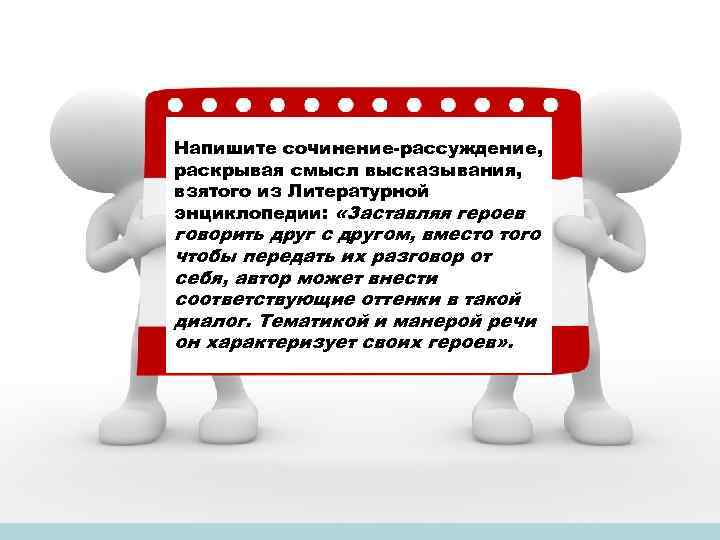 Напишите сочинение-рассуждение, раскрывая смысл высказывания, взятого из Литературной энциклопедии: «Заставляя героев говорить друг с другом, вместо того чтобы передать их разговор от себя, автор может внести соответствующие оттенки в такой диалог. Тематикой и манерой речи он характеризует своих героев».